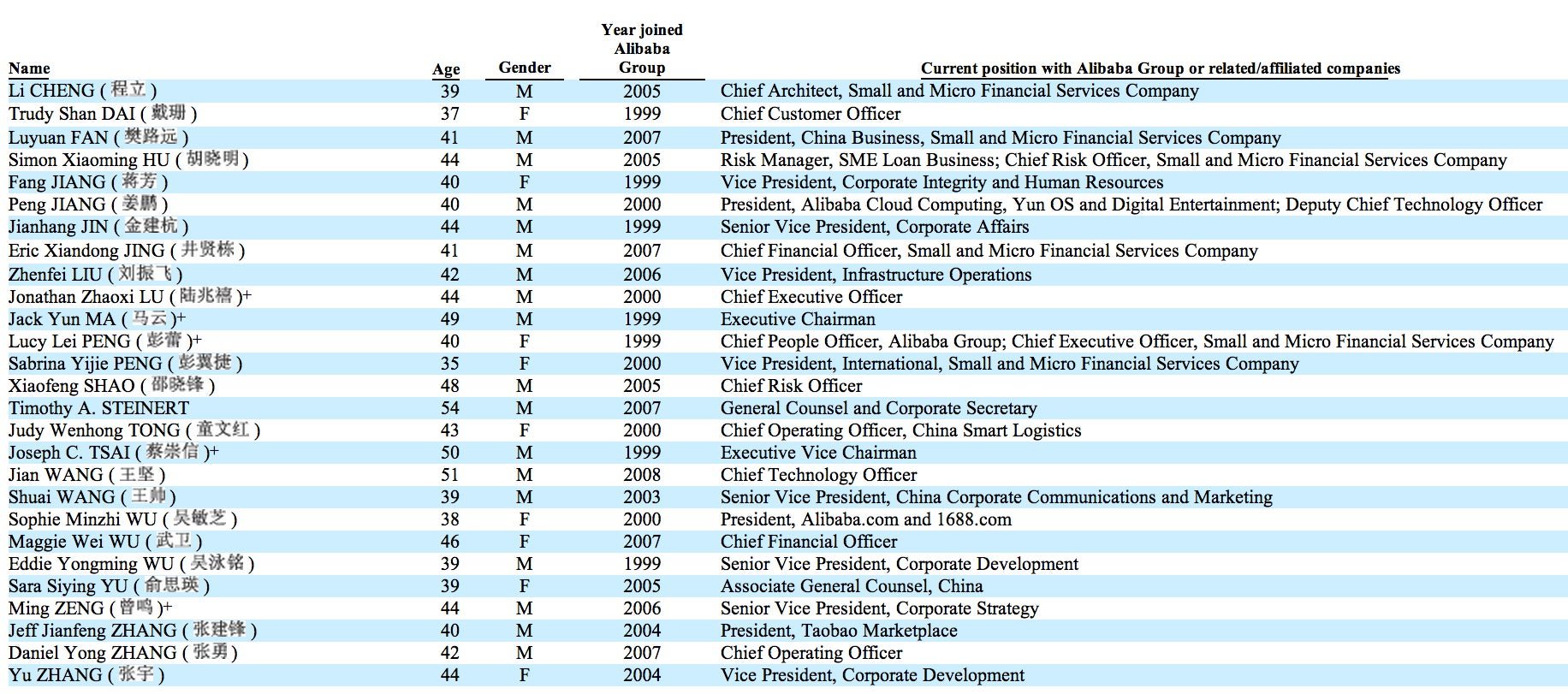 | Name | Age | Gender | Year joined Alibaba Group | Current position with Alibaba Group or related/affiliated companies |
|---|---|---|---|---|
| Li CHENG ( 程立 ) | 39 | M | 2005 | Chief Architect, Small and Micro Financial Services Company |
| Trudy Shan DAI ( 戴珊 ) | 37 | F | 1999 | Chief Customer Officer |
| Luyuan FAN ( 樊路远 ) | 41 | M | 2007 | President, China Business, Small and Micro Financial Services Company |
| Simon Xiaoming HU ( 胡晓明 ) | 44 | M | 2005 | Risk Manager, SME Loan Business; Chief Risk Officer, Small and Micro Financial Services Company |
| Fang JIANG ( 蒋芳 ) | 40 | F | 1999 | Vice President, Corporate Integrity and Human Resources |
| Peng JIANG ( 姜鹏 ) | 40 | M | 2000 | President, Alibaba Cloud Computing, Yun OS and Digital Entertainment; Deputy Chief Technology Officer |
| Jianhang JIN ( 金建杭 ) | 44 | M | 1999 | Senior Vice President, Corporate Affairs |
| Eric Xiandong JING ( 井贤栋 ) | 41 | M | 2007 | Chief Financial Officer, Small and Micro Financial Services Company |
| Zhenfei LIU ( 刘振飞 ) | 42 | M | 2006 | Vice President, Infrastructure Operations |
| Jonathan Zhaoxi LU ( 陆兆禧 )+ | 44 | M | 2000 | Chief Executive Officer |
| Jack Yun MA ( 马云 )+ | 49 | M | 1999 | Executive Chairman |
| Lucy Lei PENG ( 彭蕾 )+ | 40 | F | 1999 | Chief People Officer, Alibaba Group; Chief Executive Officer, Small and Micro Financial Services Company |
| Sabrina Yijie PENG ( 彭翼捷 ) | 35 | F | 2000 | Vice President, International, Small and Micro Financial Services Company |
| Xiaofeng SHAO ( 邵晓锋 ) | 48 | M | 2005 | Chief Risk Officer |
| Timothy A. STEINERT | 54 | M | 2007 | General Counsel and Corporate Secretary |
| Judy Wenhong TONG ( 童文红 ) | 43 | F | 2000 | Chief Operating Officer, China Smart Logistics |
| Joseph C. TSAI ( 蔡崇信 )+ | 50 | M | 1999 | Executive Vice Chairman |
| Jian WANG ( 王坚 ) | 51 | M | 2008 | Chief Technology Officer |
| Shuai WANG ( 王帅 ) | 39 | M | 2003 | Senior Vice President, China Corporate Communications and Marketing |
| Sophie Minzhi WU ( 吴敏芝 ) | 38 | F | 2000 | President, Alibaba.com and 1688.com |
| Maggie Wei WU ( 武卫 ) | 46 | F | 2007 | Chief Financial Officer |
| Eddie Yongming WU ( 吴泳铭 ) | 39 | M | 1999 | Senior Vice President, Corporate Development |
| Sara Siying YU ( 俞思瑛 ) | 39 | F | 2005 | Associate General Counsel, China |
| Ming ZENG ( 曾鸣 )+ | 44 | M | 2006 | Senior Vice President, Corporate Strategy |
| Jeff Jianfeng ZHANG ( 张建锋 ) | 40 | M | 2004 | President, Taobao Marketplace |
| Daniel Yong ZHANG ( 张勇 ) | 42 | M | 2007 | Chief Operating Officer |
| Yu ZHANG ( 张宇 ) | 44 | F | 2004 | Vice President, Corporate Development |